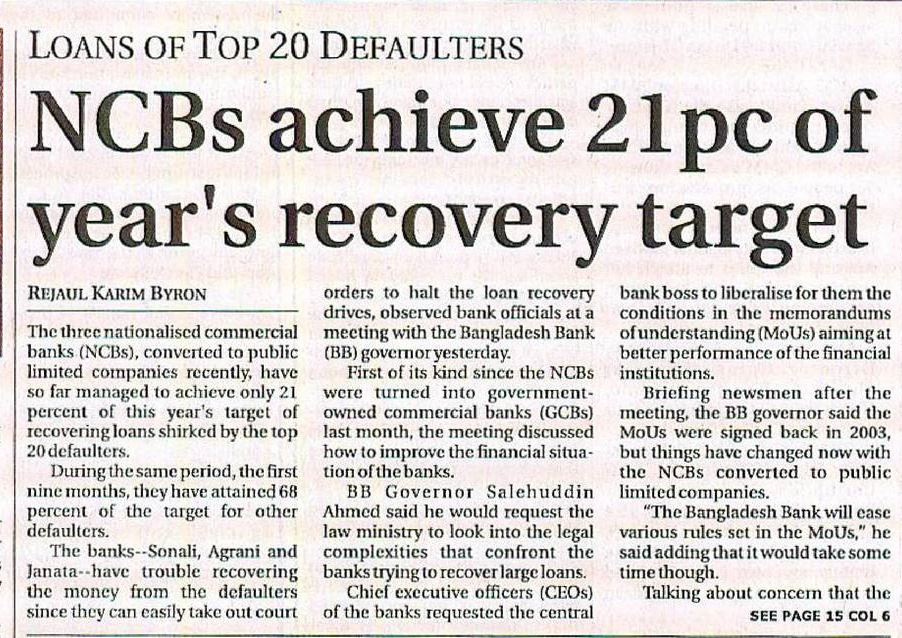 LOANS OF TOP 20 DEFAULTERS

NCBs achieve 21pc of year's recovery target

REJAUL KARIM BYRON

The three nationalised commercial banks (NCBs), converted to public limited companies recently, have so far managed to achieve only 21 percent of this year's target of recovering loans shirked by the top 20 defaulters.

During the same period, the first nine months, they have attained 68 percent of the target for other defaulters.

The banks--Sonali, Agrani and Janata--have trouble recovering the money from the defaulters since they can easily take out court orders to halt the loan recovery drives, observed bank officials at a meeting with the Bangladesh Bank (BB) governor yesterday.

First of its kind since the NCBs were turned into government-owned commercial banks (GCBs) last month, the meeting discussed how to improve the financial situation of the banks.

BB Governor Salehuddin Ahmed said he would request the law ministry to look into the legal complexities that confront the banks trying to recover large loans.

Chief executive officers (CEOs) of the banks requested the central bank boss to liberalise for them the conditions in the memorandums of understanding (MoUs) aiming at better performance of the financial institutions.

Briefing newsmen after the meeting, the BB governor said the MoUs were signed back in 2003, but things have changed now with the NCBs converted to public limited companies.

"The Bangladesh Bank will ease various rules set in the MoUs," he said adding that it would take some time though.

Talking about concern that the

SEE PAGE 15 COL 6